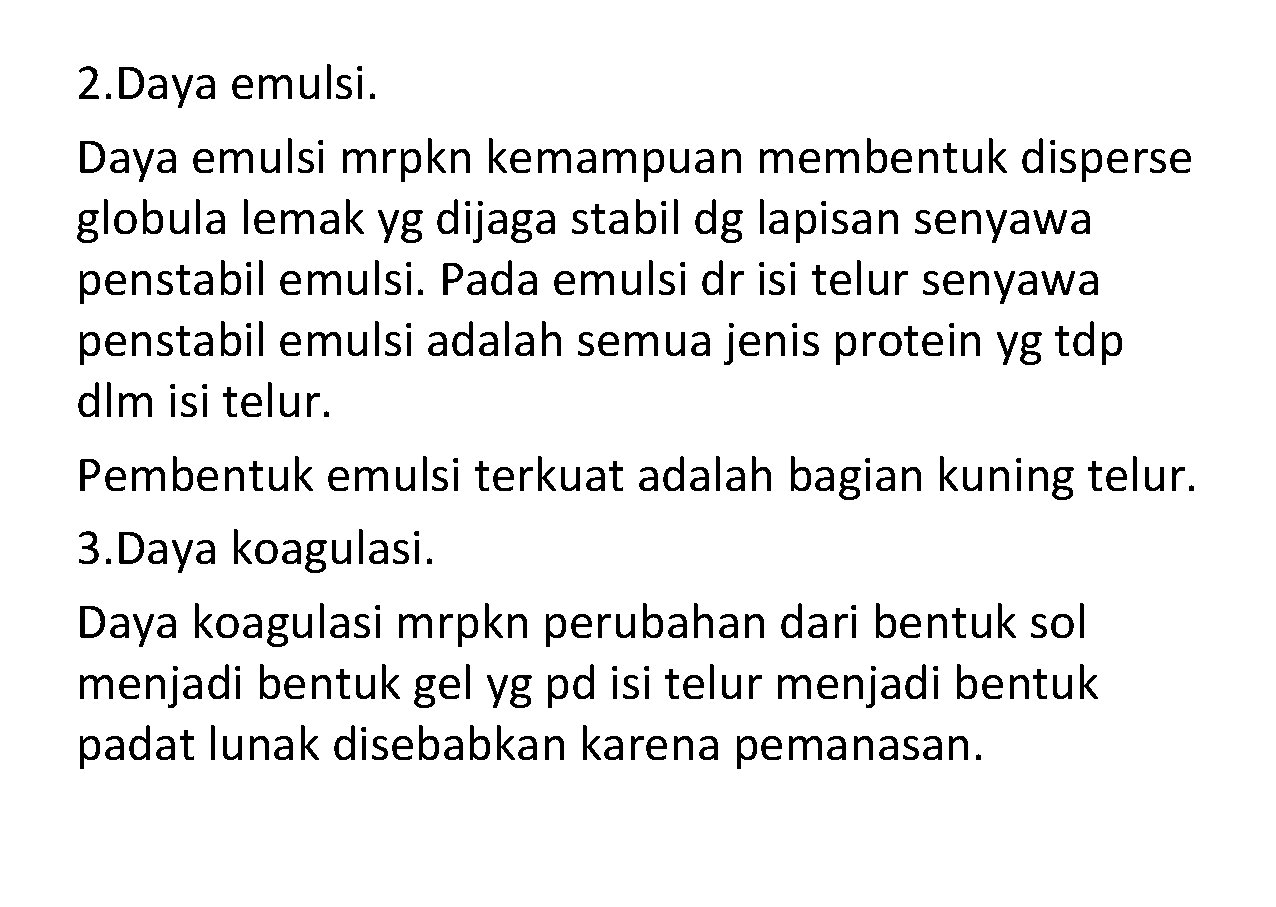 2.Daya emulsi.

Daya emulsi mrpkn kemampuan membentuk disperse globula lemak yg dijaga stabil dg lapisan senyawa penstabil emulsi. Pada emulsi dr isi telur senyawa penstabil emulsi adalah semua jenis protein yg tdp dlm isi telur.

Pembentuk emulsi terkuat adalah bagian kuning telur.

3.Daya koagulasi.

Daya koagulasi mrpkn perubahan dari bentuk sol menjadi bentuk gel yg pd isi telur menjadi bentuk padat lunak disebabkan karena pemanasan.